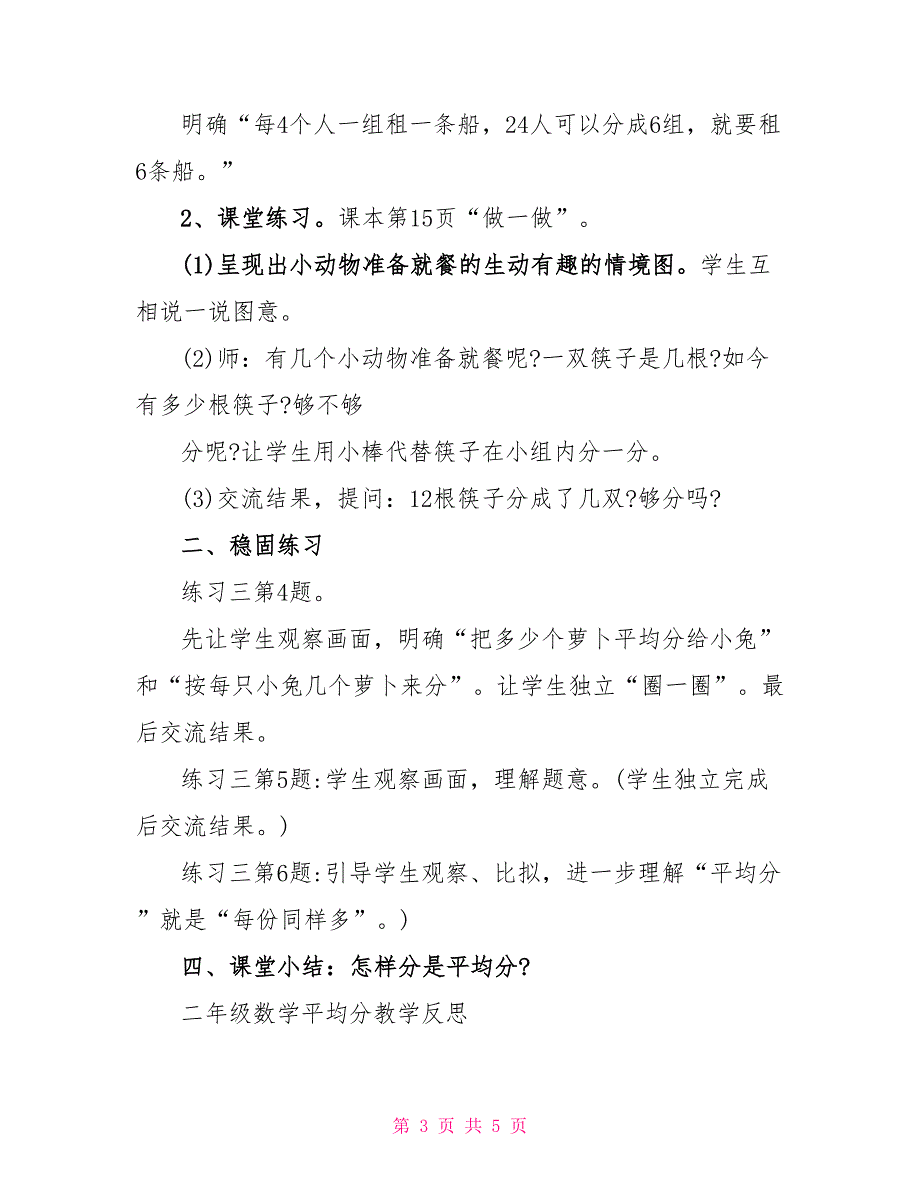 明确“每4个人一组租一条船，24人可以分成6组，就要租6条船。”

2、课堂练习。课本第15页“做一做”。

(1)呈现出小动物准备就餐的生动有趣的情境图。学生互相说一说图意。

(2)师：有几个小动物准备就餐呢?一双筷子是几根?如今有多少根筷子?够不够

分呢?让学生用小棒代替筷子在小组内分一分。

(3)交流结果，提问：12根筷子分成了几双?够分吗?

二、稳固练习

练习三第4题。

先让学生观察画面，明确“把多少个萝卜平均分给小兔”和“按每只小兔几个萝卜来分”。让学生独立“圈一圈”。最后交流结果。

练习三第5题:学生观察画面，理解题意。(学生独立完成后交流结果。)

练习三第6题:引导学生观察、比拟，进一步理解“平均分”就是“每份同样多”。)

四、课堂小结：怎样分是平均分?

二年级数学平均分教学反思

第 3 页 共 5 页